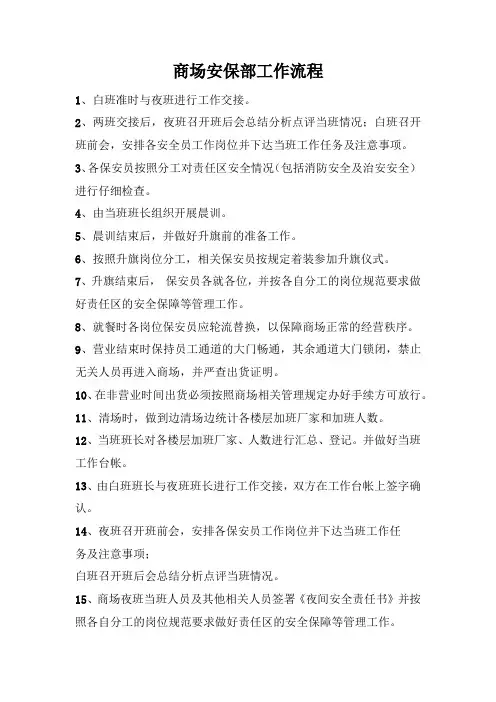 商场安保部工作流程

1、白班准时与夜班进行工作交接。

2、两班交接后，夜班召开班后会总结分析点评当班情况；白班召开班前会，安排各安全员工作岗位并下达当班工作任务及注意事项。

3、各保安员按照分工对责任区安全情况（包括消防安全及治安安全）进行仔细检查。

4、由当班班长组织开展晨训。

5、晨训结束后，并做好升旗前的准备工作。

6、按照升旗岗位分工，相关保安员按规定着装参加升旗仪式。

7、升旗结束后， 保安员各就各位，并按各自分工的岗位规范要求做好责任区的安全保障等管理工作。

8、就餐时各岗位保安员应轮流替换，以保障商场正常的经营秩序。

9、营业结束时保持员工通道的大门畅通，其余通道大门锁闭，禁止无关人员再进入商场，并严查出货证明。

10、在非营业时间出货必须按照商场相关管理规定办好手续方可放行。

11、清场时，做到边清场边统计各楼层加班厂家和加班人数。

12、当班班长对各楼层加班厂家、人数进行汇总、登记。并做好当班工作台帐。

13、由白班班长与夜班班长进行工作交接，双方在工作台帐上签字确认。

14、夜班召开班前会，安排各保安员工作岗位并下达当班工作任务及注意事项；

白班召开班后会总结分析点评当班情况。

15、商场夜班当班人员及其他相关人员签署《夜间安全责任书》并按照各自分工的岗位规范要求做好责任区的安全保障等管理工作。